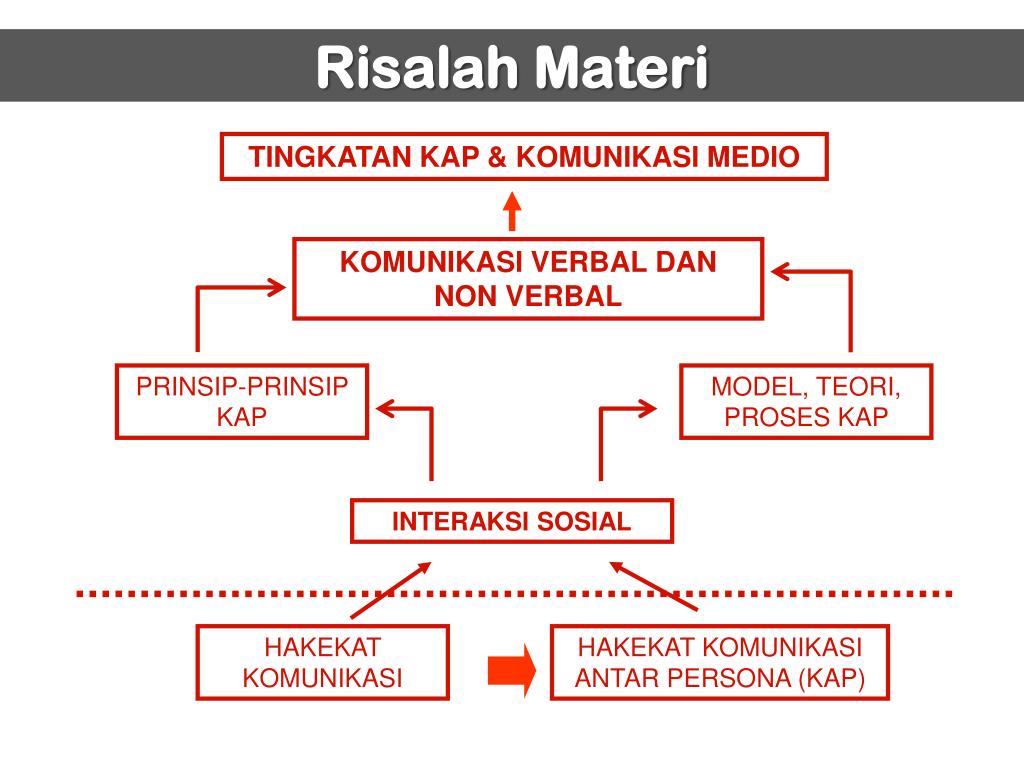 Risalah Materi

TINGKATAN KAP & KOMUNIKASI MEDIO

KOMUNIKASI VERBAL DAN NON VERBAL

PRINSIP-PRINSIP KAP

MODEL, TEORI, PROSES KAP

INTERAKSI SOSIAL

HAKEKAT KOMUNIKASI

HAKEKAT KOMUNIKASI ANTAR PERSONA (KAP)